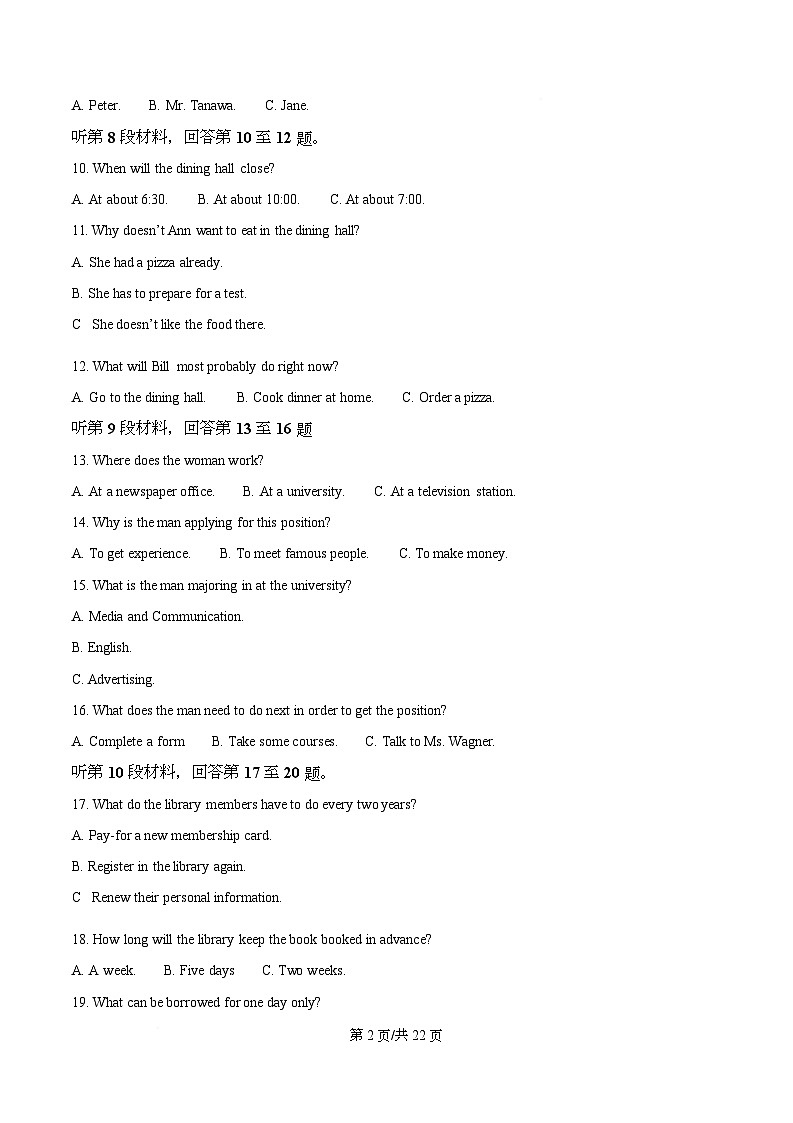 A. Peter.　　B. Mr. Tanawa.　　C. Jane.

听第 8 段材料，回答第 10 至 12 题。

10. When will the dining hall close?

A. At about 6:30.　　B. At about 10:00.　　C. At about 7:00.

11. Why doesn't Ann want to eat in the dining hall?

A. She had a pizza already.

B. She has to prepare for a test.

C　She doesn't like the food there.

12. What will Bill most probably do right now?

A. Go to the dining hall.　　B. Cook dinner at home.　　C. Order a pizza.

听第 9 段材料，回答第 13 至 16 题

13. Where does the woman work?

A. At a newspaper office.　　B. At a university.　　C. At a television station.

14. Why is the man applying for this position?

A. To get experience.　　B. To meet famous people.　　C. To make money.

15. What is the man majoring in at the university?

A. Media and Communication.

B. English.

C. Advertising.

16. What does the man need to do next in order to get the position?

A. Complete a form　　B. Take some courses.　　C. Talk to Ms. Wagner.

听第 10 段材料，回答第 17 至 20 题。

17. What do the library members have to do every two years?

A. Pay-for a new membership card.

B. Register in the library again.

C　Renew their personal information.

18. How long will the library keep the book booked in advance?

A. A week.　　B. Five days　　C. Two weeks.

19. What can be borrowed for one day only?

第 2 页/共 22 页